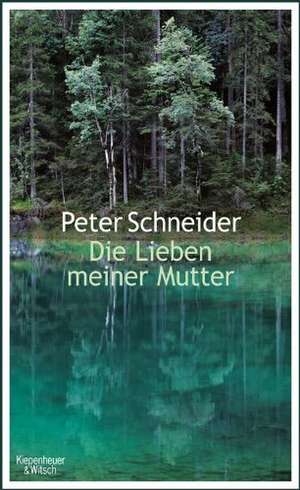 Peter Schneider
Die Lieben meiner Mutter

Kiepenheuer & Witsch